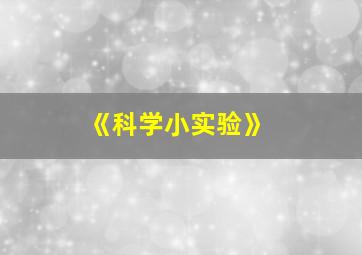 《科学小实验》